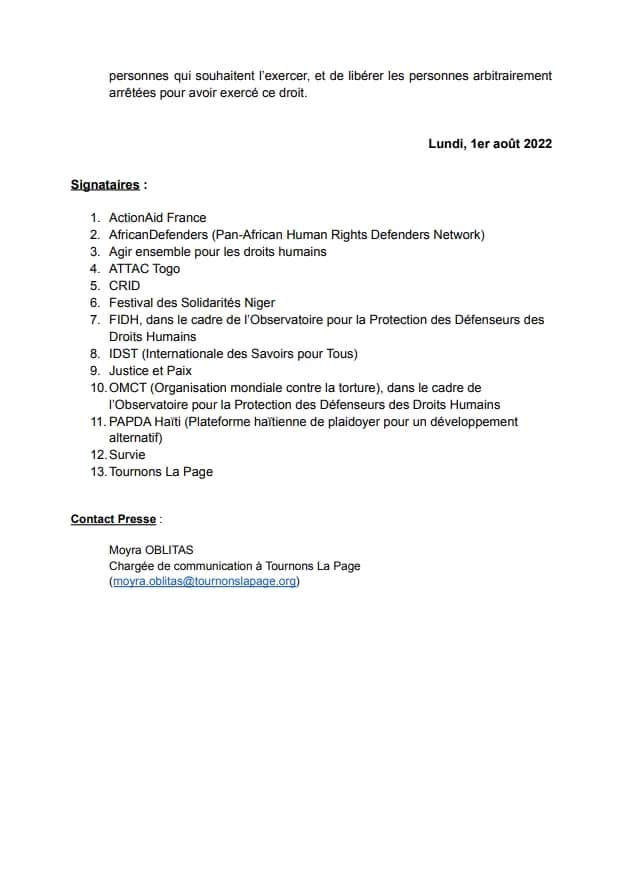 personnes qui souhaitent l'exercer, et de libérer les personnes arbitrairement arrêtées pour avoir exercé ce droit.

Lundi, 1er août 2022

Signataires :

1. ActionAid France
2. AfricanDefenders (Pan-African Human Rights Defenders Network)
3. Agir ensemble pour les droits humains
4. ATTAC Togo
5. CRID
6. Festival des Solidarités Niger
7. FIDH, dans le cadre de l'Observatoire pour la Protection des Défenseurs des Droits Humains
8. IDST (Internationale des Savoirs pour Tous)
9. Justice et Paix
10. OMCT (Organisation mondiale contre la torture), dans le cadre de l'Observatoire pour la Protection des Défenseurs des Droits Humains
11. PAPDA Haïti (Plateforme haïtienne de plaidoyer pour un développement alternatif)
12. Survie
13. Tournons La Page

Contact Presse :

Moyra OBLITAS
Chargée de communication à Tournons La Page
(moyra.oblitas@tournonslapage.org)